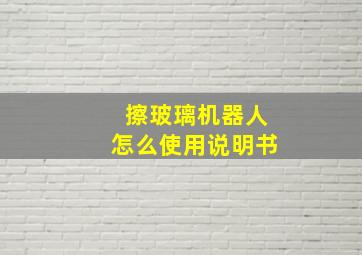 擦玻璃机器人
怎么使用说明书